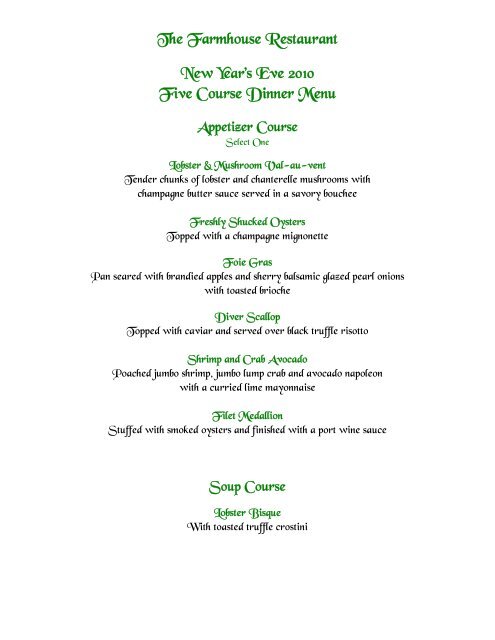 The Farmhouse Restaurant

New Year's Eve 2010
Five Course Dinner Menu

Appetizer Course
Select One

Lobster & Mushroom Val-au-vent
Tender chunks of lobster and chanterelle mushrooms with champagne butter sauce served in a savory bouchee

Freshly Shucked Oysters
Topped with a champagne mignonette

Foie Gras
Pan seared with brandied apples and sherry balsamic glazed pearl onions with toasted brioche

Diver Scallop
Topped with caviar and served over black truffle risotto

Shrimp and Crab Avocado
Poached jumbo shrimp, jumbo lump crab and avocado napoleon with a curried lime mayonnaise

Filet Medallion
Stuffed with smoked oysters and finished with a port wine sauce

Soup Course

Lobster Bisque
With toasted truffle crostini